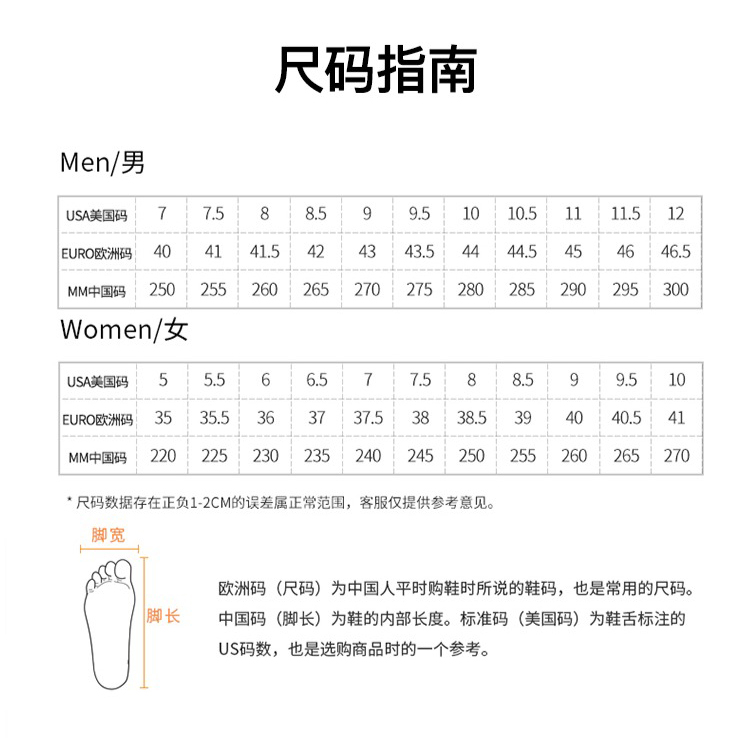 尺码指南

Men/男

| USA美国码 | 7 | 7.5 | 8 | 8.5 | 9 | 9.5 | 10 | 10.5 | 11 | 11.5 | 12 |
|---|---|---|---|---|---|---|---|---|---|---|---|
| EURO欧洲码 | 40 | 41 | 41.5 | 42 | 43 | 43.5 | 44 | 44.5 | 45 | 46 | 46.5 |
| MM中国码 | 250 | 255 | 260 | 265 | 270 | 275 | 280 | 285 | 290 | 295 | 300 |

Women/女

| USA美国码 | 5 | 5.5 | 6 | 6.5 | 7 | 7.5 | 8 | 8.5 | 9 | 9.5 | 10 |
|---|---|---|---|---|---|---|---|---|---|---|---|
| EURO欧洲码 | 35 | 35.5 | 36 | 37 | 37.5 | 38 | 38.5 | 39 | 40 | 40.5 | 41 |
| MM中国码 | 220 | 225 | 230 | 235 | 240 | 245 | 250 | 255 | 260 | 265 | 270 |

* 尺码数据存在正负1-2CM的误差属正常范围，客服仅提供参考意见。

脚宽

脚长

欧洲码（尺码）为中国人平时购鞋时所说的鞋码，也是常用的尺码。中国码（脚长）为鞋的内部长度。标准码（美国码）为鞋舌标注的US码数，也是选购商品时的一个参考。